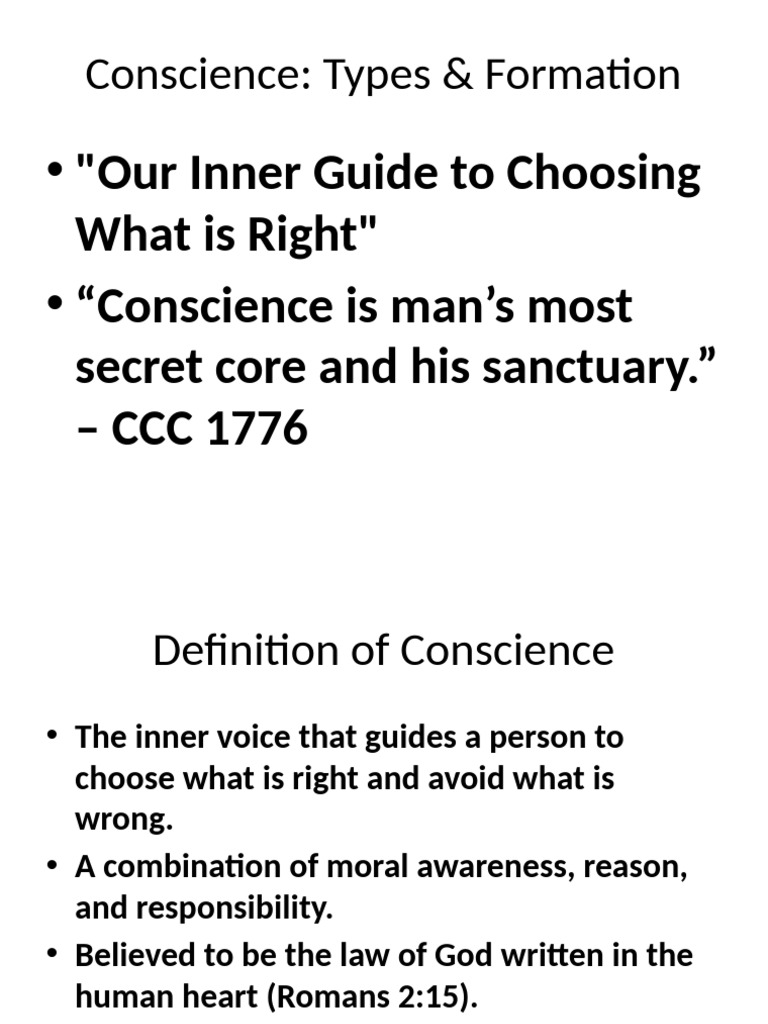 Conscience: Types & Formation

• "Our Inner Guide to Choosing What is Right"
• "Conscience is man's most secret core and his sanctuary." – CCC 1776

Definition of Conscience

• The inner voice that guides a person to choose what is right and avoid what is wrong.
• A combination of moral awareness, reason, and responsibility.
• Believed to be the law of God written in the human heart (Romans 2:15).